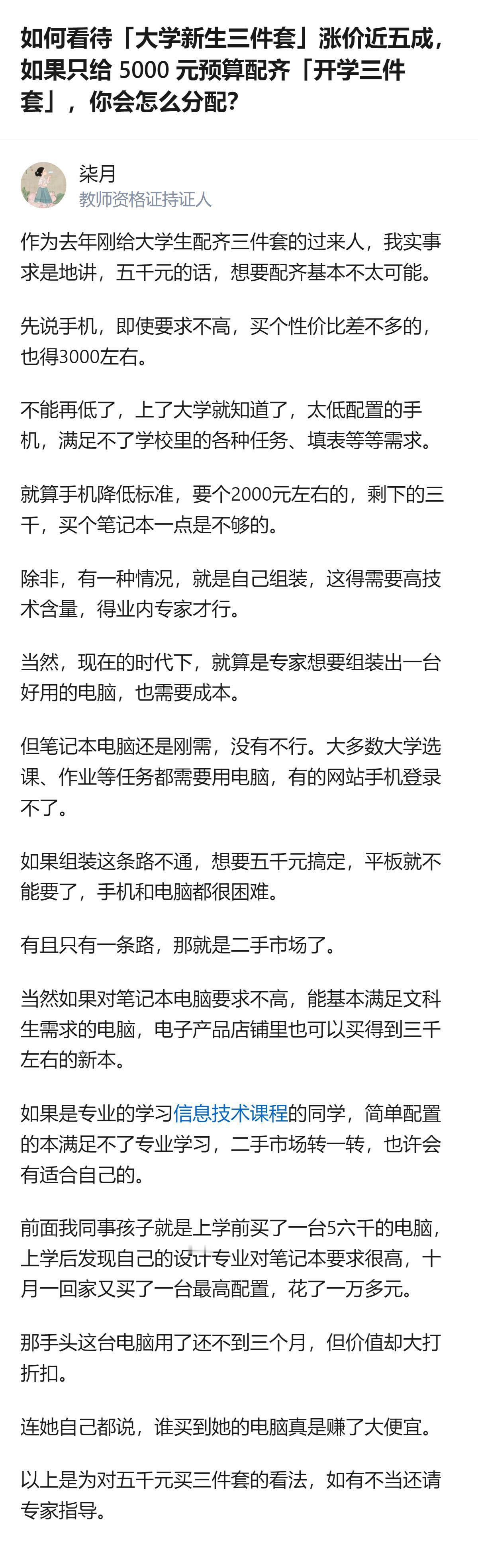 如何看待「大学新生三件套」涨价近五成，如果只给 5000 元预算配齐「开学三件套」，你会怎么分配？

柒月
教师资格证持证人

作为去年刚给大学生配齐三件套的过来人，我实事求是地讲，五千元的话，想要配齐基本不太可能。

先说手机，即使要求不高，买个性价比差不多的，也得3000左右。

不能再低了，上了大学就知道了，太低配置的手机，满足不了学校里的各种任务、填表等等需求。

就算手机降低标准，要个2000元左右的，剩下的三千，买个笔记本一点是不够的。

除非，有一种情况，就是自己组装，这得需要高技术含量，得业内专家才行。

当然，现在的时代下，就算是专家想要组装出一台好用的电脑，也需要成本。

但笔记本电脑还是刚需，没有不行。大多数大学选课、作业等任务都需要用电脑，有的网站手机登录不了。

如果组装这条路不通，想要五千元搞定，平板就不能要了，手机和电脑都很困难。

有且只有一条路，那就是二手市场了。

当然如果对笔记本电脑要求不高，能基本满足文科生需求的电脑，电子产品店铺里也可以买得到三千左右的新本。

如果是专业的学习信息技术课程的同学，简单配置的本满足不了专业学习，二手市场转一转，也许会有适合自己的。

前面我同事孩子就是上学前买了一台5六千的电脑，上学后发现自己的设计专业对笔记本要求很高，十月一回家又买了一台最高配置，花了一万多元。

那手头这台电脑用了还不到三个月，但价值却大打折扣。

连她自己都说，谁买到她的电脑真是赚了大便宜。

以上是为对五千元买三件套的看法，如有不当还请专家指导。